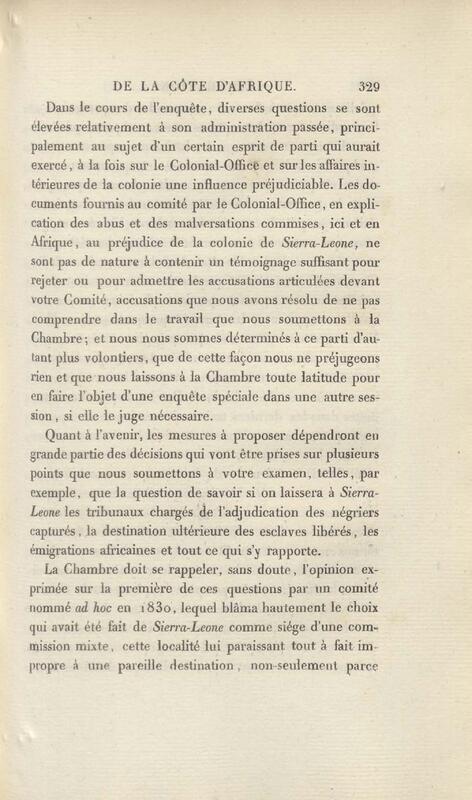 DE LA CÔTE D'AFRIQUE. 329

Dans le cours de l'enquête, diverses questions se sont élevées relativement à son administration passée, principalement au sujet d'un certain esprit de parti qui aurait exercé, à la fois sur le Colonial-Office et sur les affaires intérieures de la colonie une influence préjudiciable. Les documents fournis au comité par le Colonial-Office, en explication des abus et des malversations commises, ici et en Afrique, au préjudice de la colonie de Sierra-Leone, ne sont pas de nature à contenir un témoignage suffisant pour rejeter ou pour admettre les accusations articulées devant votre Comité, accusations que nous avons résolu de ne pas comprendre dans le travail que nous soumettons à la Chambre; et nous nous sommes déterminés à ce parti d'autant plus volontiers, que de cette façon nous ne préjugeons rien et que nous laissons à la Chambre toute latitude pour en faire l'objet d'une enquête spéciale dans une autre session, si elle le juge nécessaire.

Quant à l'avenir, les mesures à proposer dépendront en grande partie des décisions qui vont être prises sur plusieurs points que nous soumettons à votre examen, telles, par exemple, que la question de savoir si on laissera à Sierra-Leone les tribunaux chargés de l'adjudication des négriers capturés, la destination ultérieure des esclaves libérés, les émigrations africaines et tout ce qui s'y rapporte.

La Chambre doit se rappeler, sans doute, l'opinion exprimée sur la première de ces questions par un comité nommé ad hoc en 1830, lequel blâma hautement le choix qui avait été fait de Sierra-Leone comme siége d'une commission mixte, cette localité lui paraissant tout à fait impropre à une pareille destination, non-seulement parce